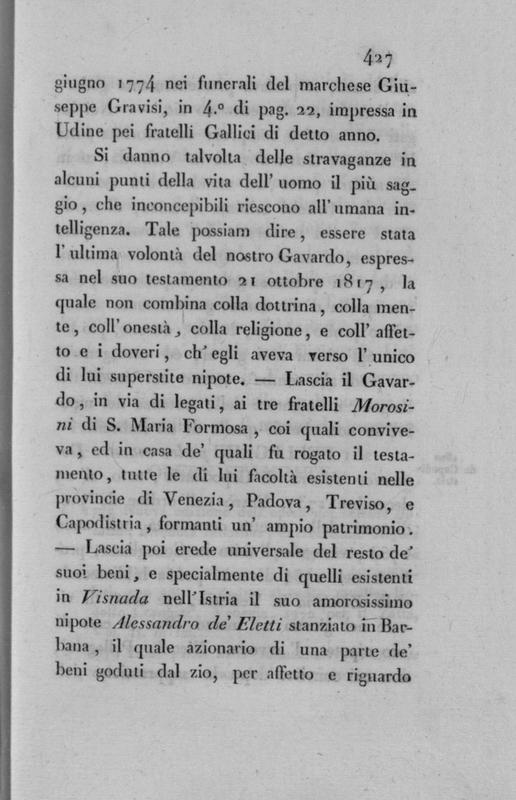 427

giugno 1774 nei funerali del marchese Giuseppe Gravisi, in 4.º di pag. 22, impressa in Udine pei fratelli Gallici di detto anno.

Si danno talvolta delle stravaganze in alcuni punti della vita dell' uomo il più saggio, che inconcepibili riescono all' umana intelligenza. Tale possiam dire, essere stata l' ultima volontà del nostro Gavardo, espressa nel suo testamento 21 ottobre 1817, la quale non combina colla dottrina, colla mente, coll' onestà, colla religione, e coll' affetto e i doveri, ch' egli aveva verso l' unico di lui superstite nipote. — Lascia il Gavardo, in via di legati, ai tre fratelli Morosini di S. Maria Formosa, coi quali conviveva, ed in casa de' quali fu rogato il testamento, tutte le di lui facoltà esistenti nelle provincie di Venezia, Padova, Treviso, e Capodistria, formanti un' ampio patrimonio. — Lascia poi erede universale del resto de' suoi beni, e specialmente di quelli esistenti in Visnada nell' Istria il suo amorosissimo nipote Alessandro de' Eletti stanziato in Barbana, il quale azionario di una parte de' beni goduti dal zio, per affetto e riguardo